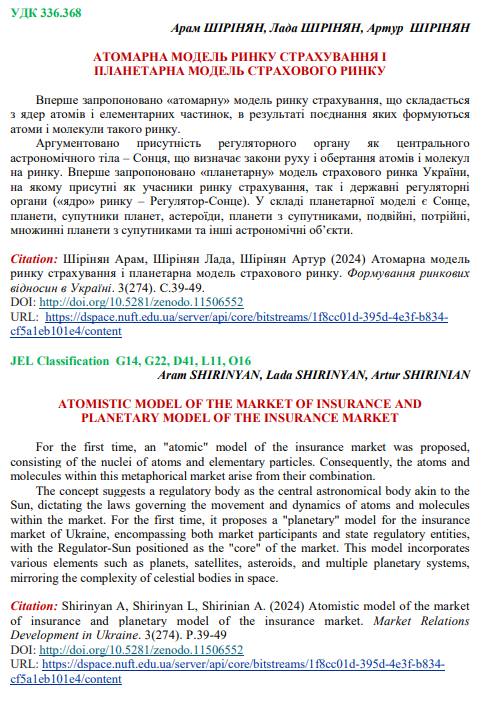 УДК 336.368

Арам ШІРІНЯН, Лада ШІРІНЯН, Артур ШІРІНЯН

АТОМАРНА МОДЕЛЬ РИНКУ СТРАХУВАННЯ І ПЛАНЕТАРНА МОДЕЛЬ СТРАХОВОГО РИНКУ

Вперше запропоновано «атомарну» модель ринку страхування, що складається з ядер атомів і елементарних частинок, в результаті поєднання яких формуються атоми і молекули такого ринку.

Аргументовано присутність регуляторного органу як центрального астрономічного тіла – Сонця, що визначає закони руху і обертання атомів і молекул на ринку. Вперше запропоновано «планетарну» модель страхового ринка України, на якому присутні як учасники ринку страхування, так і державні регуляторні органи («ядро» ринку – Регулятор-Сонце). У складі планетарної моделі є Сонце, планети, супутники планет, астероїди, планети з супутниками, подвійні, потрійні, множинні планети з супутниками та інші астрономічні об'єкти.

Citation: Шірінян Арам, Шірінян Лада, Шірінян Артур (2024) Атомарна модель ринку страхування і планетарна модель страхового ринку. Формування ринкових відносин в Україні. 3(274). С.39-49.
DOI: http://doi.org/10.5281/zenodo.11506552
URL: https://dspace.nuft.edu.ua/server/api/core/bitstreams/1f8cc01d-395d-4e3f-b834-cf5a1eb101e4/content

JEL Classification G14, G22, D41, L11, O16

Aram SHIRINYAN, Lada SHIRINYAN, Artur SHIRINIAN

ATOMISTIC MODEL OF THE MARKET OF INSURANCE AND PLANETARY MODEL OF THE INSURANCE MARKET

For the first time, an "atomic" model of the insurance market was proposed, consisting of the nuclei of atoms and elementary particles. Consequently, the atoms and molecules within this metaphorical market arise from their combination.

The concept suggests a regulatory body as the central astronomical body akin to the Sun, dictating the laws governing the movement and dynamics of atoms and molecules within the market. For the first time, it proposes a "planetary" model for the insurance market of Ukraine, encompassing both market participants and state regulatory entities, with the Regulator-Sun positioned as the "core" of the market. This model incorporates various elements such as planets, satellites, asteroids, and multiple planetary systems, mirroring the complexity of celestial bodies in space.

Citation: Shirinyan A, Shirinyan L, Shirinian A. (2024) Atomistic model of the market of insurance and planetary model of the insurance market. Market Relations Development in Ukraine. 3(274). P.39-49
DOI: http://doi.org/10.5281/zenodo.11506552
URL: https://dspace.nuft.edu.ua/server/api/core/bitstreams/1f8cc01d-395d-4e3f-b834-cf5a1eb101e4/content